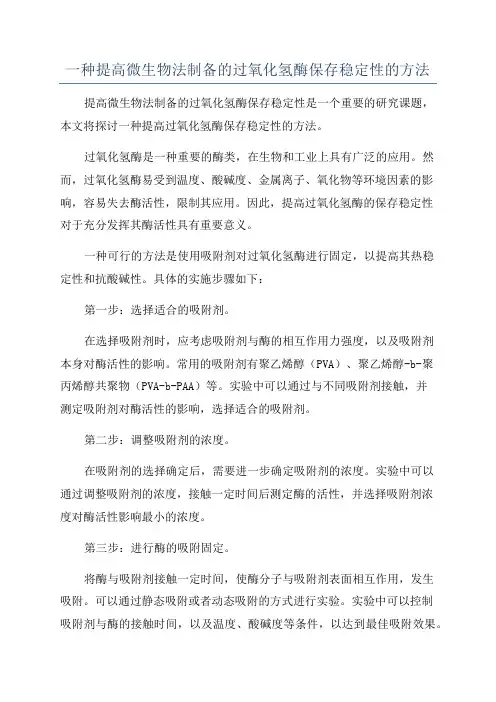 一种提高微生物法制备的过氧化氢酶保存稳定性的方法

提高微生物法制备的过氧化氢酶保存稳定性是一个重要的研究课题，本文将探讨一种提高过氧化氢酶保存稳定性的方法。

过氧化氢酶是一种重要的酶类，在生物和工业上具有广泛的应用。然而，过氧化氢酶易受到温度、酸碱度、金属离子、氧化物等环境因素的影响，容易失去酶活性，限制其应用。因此，提高过氧化氢酶的保存稳定性对于充分发挥其酶活性具有重要意义。

一种可行的方法是使用吸附剂对过氧化氢酶进行固定，以提高其热稳定性和抗酸碱性。具体的实施步骤如下：

第一步：选择适合的吸附剂。

在选择吸附剂时，应考虑吸附剂与酶的相互作用力强度，以及吸附剂本身对酶活性的影响。常用的吸附剂有聚乙烯醇（PVA）、聚乙烯醇-b-聚丙烯醇共聚物（PVA-b-PAA）等。实验中可以通过与不同吸附剂接触，并测定吸附剂对酶活性的影响，选择适合的吸附剂。

第二步：调整吸附剂的浓度。

在吸附剂的选择确定后，需要进一步确定吸附剂的浓度。实验中可以通过调整吸附剂的浓度，接触一定时间后测定酶的活性，并选择吸附剂浓度对酶活性影响最小的浓度。

第三步：进行酶的吸附固定。

将酶与吸附剂接触一定时间，使酶分子与吸附剂表面相互作用，发生吸附。可以通过静态吸附或者动态吸附的方式进行实验。实验中可以控制吸附剂与酶的接触时间，以及温度、酸碱度等条件，以达到最佳吸附效果。